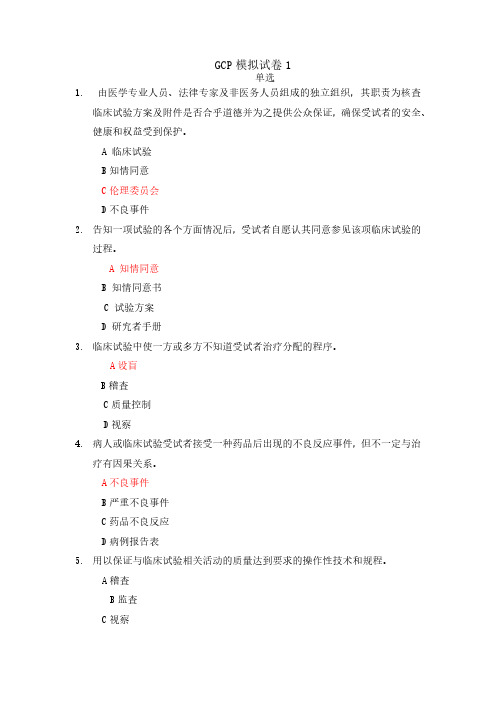 GCP 模拟试卷 1
单选

1. 由医学专业人员、法律专家及非医务人员组成的独立组织，其职责为核查临床试验方案及附件是否合乎道德并为之提供公众保证，确保受试者的安全、健康和权益受到保护。

A 临床试验

B 知情同意

C 伦理委员会

D 不良事件

2. 告知一项试验的各个方面情况后，受试者自愿认其同意参见该项临床试验的过程。

A 知情同意

B 知情同意书

C 试验方案

D 研究者手册

3. 临床试验中使一方或多方不知道受试者治疗分配的程序。

A 设盲

B 稽查

C 质量控制

D 视察

4. 病人或临床试验受试者接受一种药品后出现的不良反应事件，但不一定与治疗有因果关系。

A 不良事件

B 严重不良事件

C 药品不良反应

D 病例报告表

5. 用以保证与临床试验相关活动的质量达到要求的操作性技术和规程。

A 稽查

B 监查

C 视察